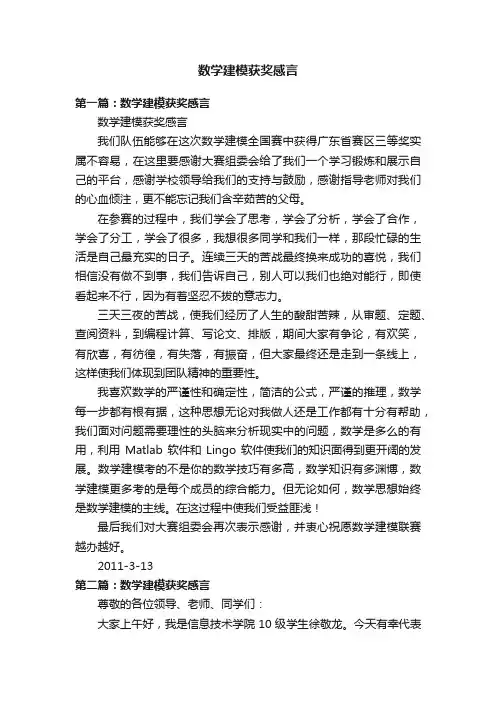 数学建模获奖感言

第一篇：数学建模获奖感言

数学建模获奖感言

我们队伍能够在这次数学建模全国赛中获得广东省赛区三等奖实属不容易，在这里要感谢大赛组委会给了我们一个学习锻炼和展示自己的平台，感谢学校领导给我们的支持与鼓励，感谢指导老师对我们的心血倾注，更不能忘记我们含辛茹苦的父母。

在参赛的过程中，我们学会了思考，学会了分析，学会了合作，学会了分工，学会了很多，我想很多同学和我们一样，那段忙碌的生活是自己最充实的日子。连续三天的苦战最终换来成功的喜悦，我们相信没有做不到事，我们告诉自己，别人可以我们也绝对能行，即使看起来不行，因为有着坚忍不拔的意志力。

三天三夜的苦战，使我们经历了人生的酸甜苦辣，从审题、定题、查阅资料，到编程计算、写论文、排版，期间大家有争论，有欢笑，有欣喜，有彷徨，有失落，有振奋，但大家最终还是走到一条线上，这样使我们体现到团队精神的重要性。

我喜欢数学的严谨性和确定性，简洁的公式，严谨的推理，数学每一步都有根有据，这种思想无论对我做人还是工作都有十分有帮助，我们面对问题需要理性的头脑来分析现实中的问题，数学是多么的有用，利用 Matlab 软件和 Lingo 软件使我们的知识面得到更开阔的发展。数学建模考的不是你的数学技巧有多高，数学知识有多渊博，数学建模更多考的是每个成员的综合能力。但无论如何，数学思想始终是数学建模的主线。在这过程中使我们受益匪浅！

最后我们对大赛组委会再次表示感谢，并衷心祝愿数学建模联赛越办越好。

2011-3-13

第二篇：数学建模获奖感言

尊敬的各位领导、老师、同学们：

大家上午好，我是信息技术学院 10 级学生徐敬龙。今天有幸代表